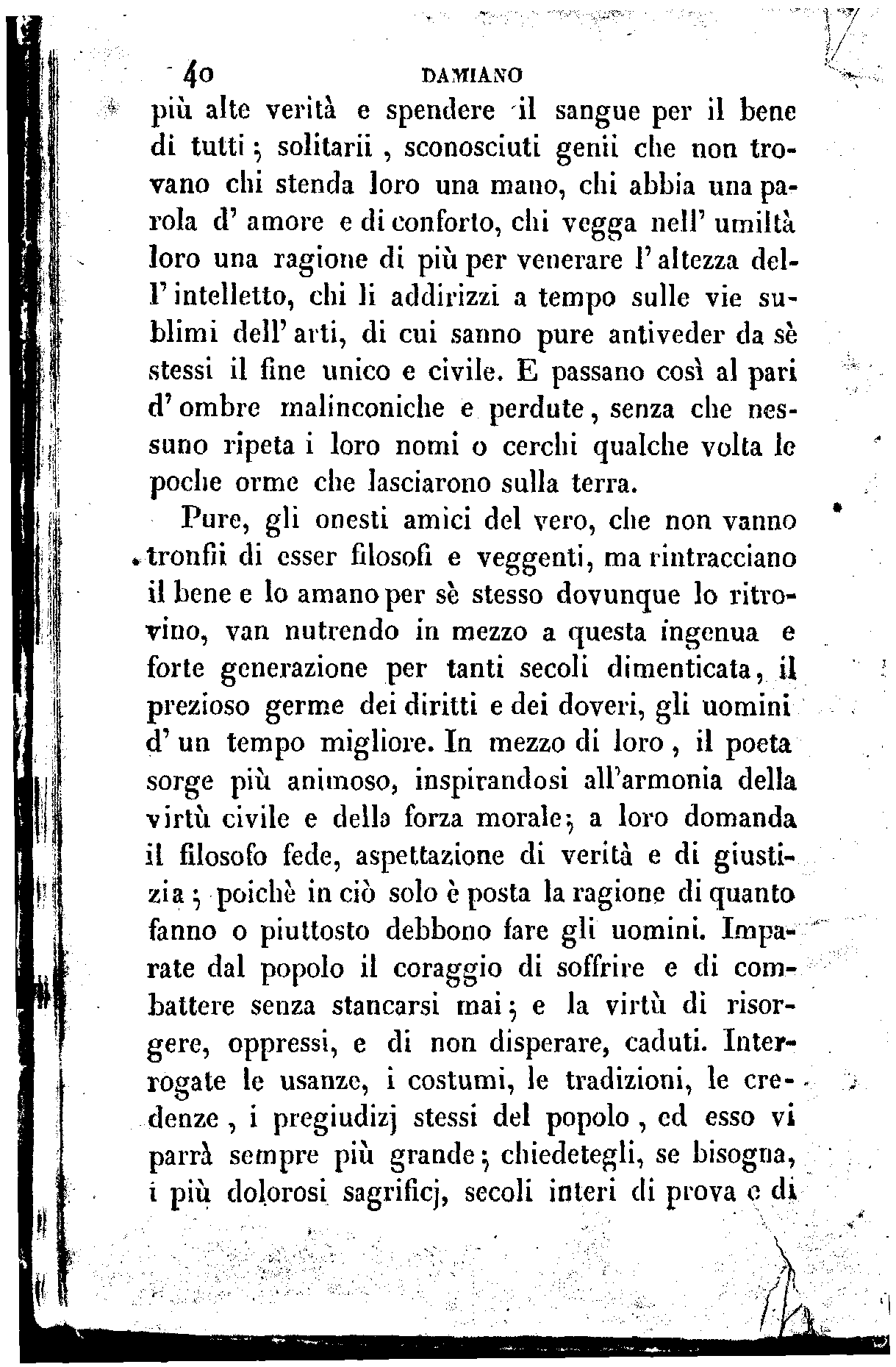 40 DAMIANO

più alte verità e spendere il sangue per il bene di tutti; solitarii, sconosciuti genii che non trovano chi stenda loro una mano, chi abbia una parola d' amore e di conforto, chi vegga nell' umiltà loro una ragione di più per venerare l' altezza dell' intelletto, chi li addirizzi a tempo sulle vie sublimi dell' arti, di cui sanno pure antiveder da sè stessi il fine unico e civile. E passano così al pari d' ombre malinconiche e perdute, senza che nessuno ripeta i loro nomi o cerchi qualche volta le poche orme che lasciarono sulla terra.

Pure, gli onesti amici del vero, che non vanno tronfii di esser filosofi e veggenti, ma rintracciano il bene e lo amano per sè stesso dovunque lo ritrovino, van nutrendo in mezzo a questa ingenua e forte generazione per tanti secoli dimenticata, il prezioso germe dei diritti e dei doveri, gli uomini d' un tempo migliore. In mezzo di loro, il poeta sorge più animoso, inspirandosi all'armonia della virtù civile e della forza morale; a loro domanda il filosofo fede, aspettazione di verità e di giustizia; poichè in ciò solo è posta la ragione di quanto fanno o piuttosto debbono fare gli uomini. Imparate dal popolo il coraggio di soffrire e di combattere senza stancarsi mai; e la virtù di risorgere, oppressi, e di non disperare, caduti. Interrogate le usanze, i costumi, le tradizioni, le credenze, i pregiudizj stessi del popolo, ed esso vi parrà sempre più grande; chiedetegli, se bisogna, i più dolorosi sagrificj, secoli interi di prova e di